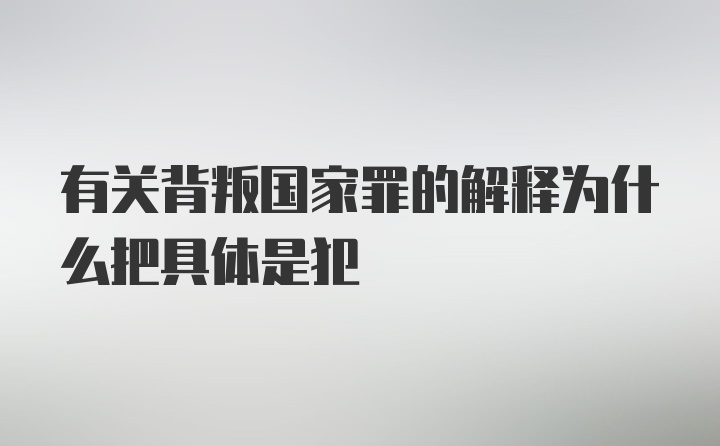 有关背叛国家罪的解释为什么把具体是犯